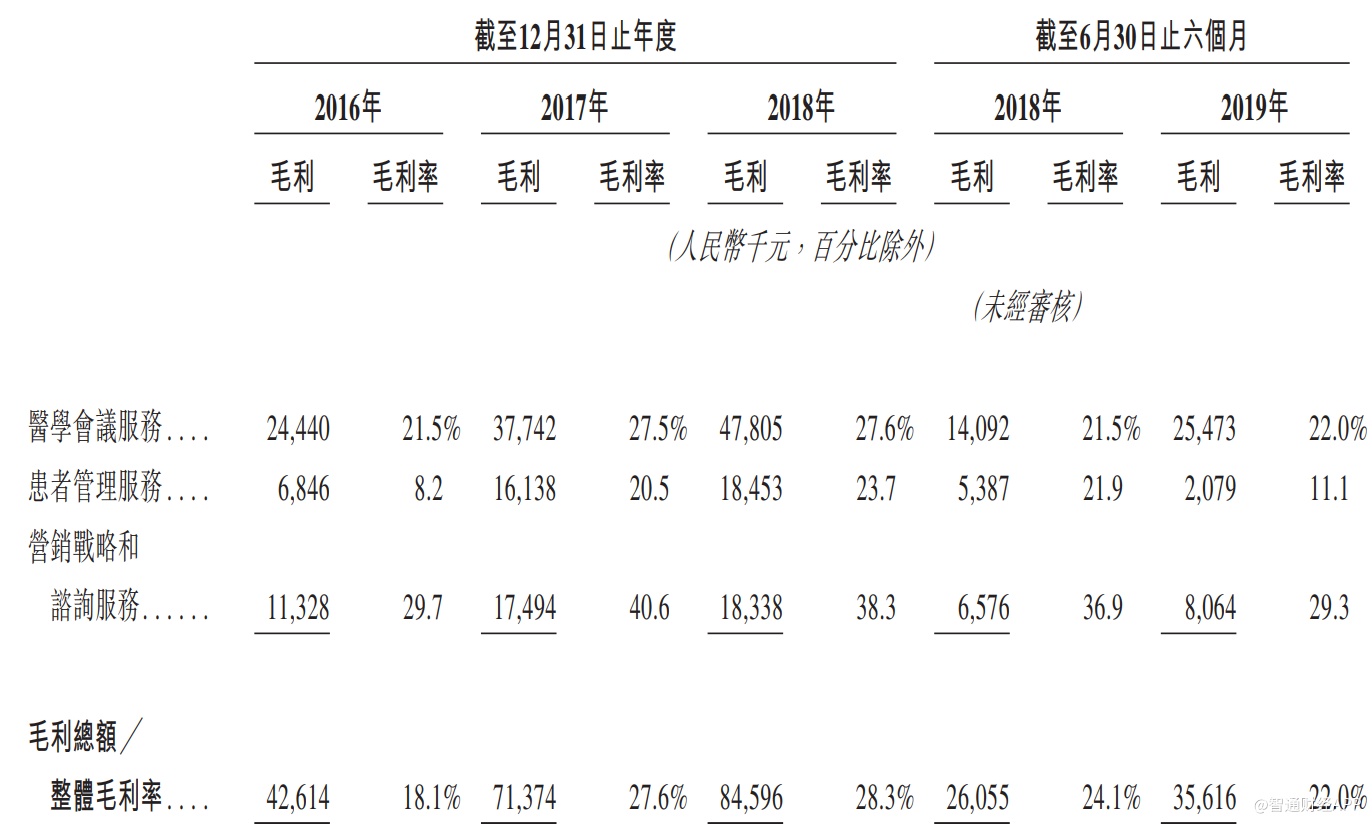 | | 截至12月31日止年度 | | | | | | 截至6月30日止六個月 | | | |
|---|---|---|---|---|---|---|---|---|---|---|
| | 2016年 | | 2017年 | | 2018年 | | 2018年 | | 2019年 | |
| | 毛利 | 毛利率 | 毛利 | 毛利率 | 毛利 | 毛利率 | 毛利 | 毛利率 | 毛利 | 毛利率 |
| | (人民幣千元,百分比除外) | | | | | | | | | |
| | | | | | | | (未經審核) | | | |
| 醫學會議服務 | 24,440 | 21.5% | 37,742 | 27.5% | 47,805 | 27.6% | 14,092 | 21.5% | 25,473 | 22.0% |
| 患者管理服務 | 6,846 | 8.2 | 16,138 | 20.5 | 18,453 | 23.7 | 5,387 | 21.9 | 2,079 | 11.1 |
| 營銷戰略和諮詢服務 | 11,328 | 29.7 | 17,494 | 40.6 | 18,338 | 38.3 | 6,576 | 36.9 | 8,064 | 29.3 |
| 毛利總額/整體毛利率 | 42,614 | 18.1% | 71,374 | 27.6% | 84,596 | 28.3% | 26,055 | 24.1% | 35,616 | 22.0% |

@智通财经APP